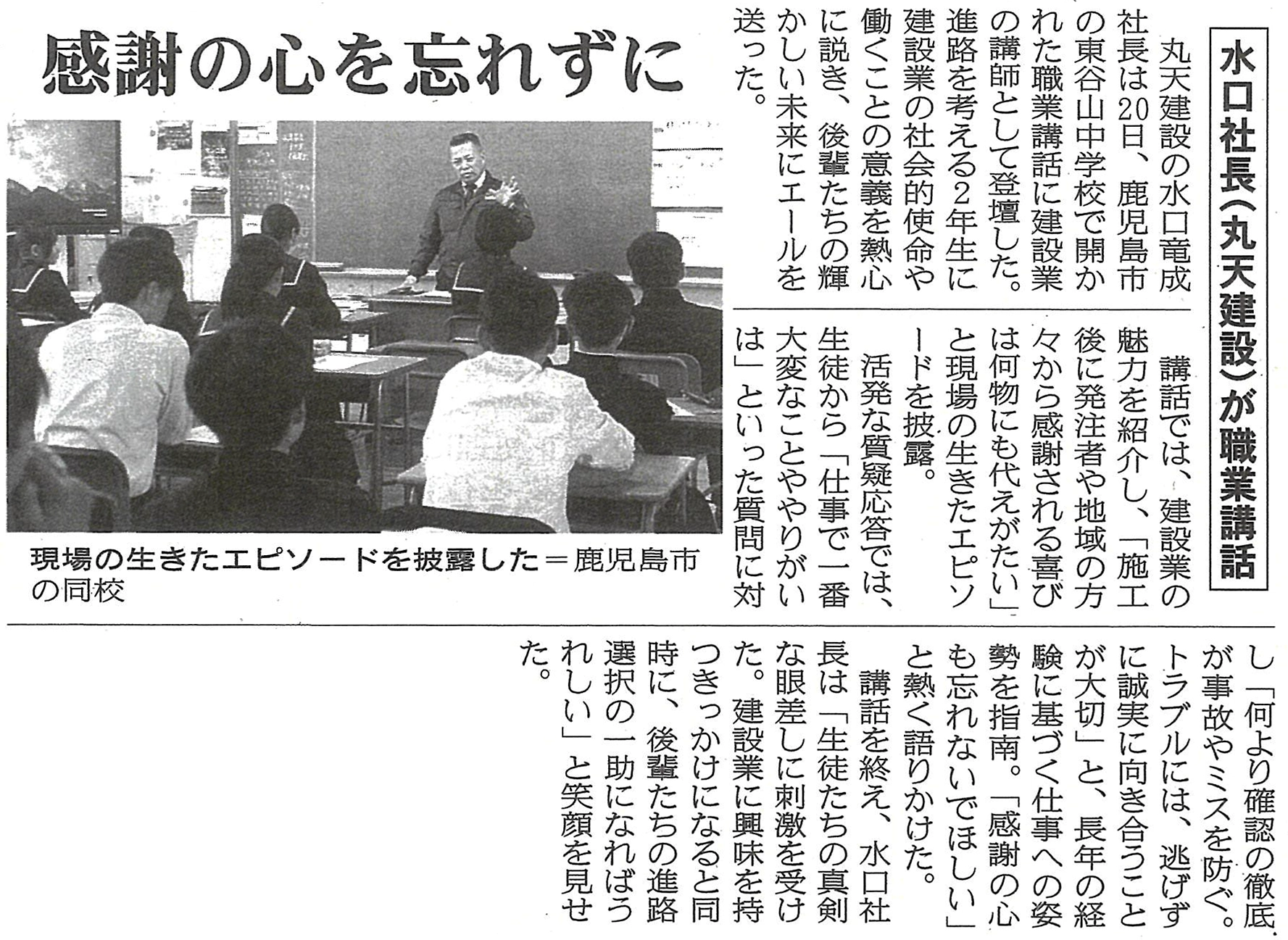 水口社長（丸天建設）が職業講話

感謝の心を忘れずに

丸天建設の水口竜成社長は20日、鹿児島市の東谷山中学校で開かれた職業講話に建設業の講師として登壇した。進路を考える2年生に建設業の社会的使命や働くことの意義を熱心に説き、後輩たちの輝かしい未来にエールを送った。

講話では、建設業の魅力を紹介し、「施工後に発注者や地域の方々から感謝される喜びは何物にも代えがたい」と現場の生きたエピソードを披露。

活発な質疑応答では、生徒から「仕事で一番大変なことややりがいは」といった質問に対し「何より確認の徹底が事故やミスを防ぐ。トラブルには、逃げずに誠実に向き合うことが大切」と、長年の経験に基づく仕事への姿勢を指南。「感謝の心も忘れないでほしい」と熱く語りかけた。

講話を終え、水口社長は「生徒たちの真剣な眼差しに刺激を受けた。建設業に興味を持つきっかけになると同時に、後輩たちの進路選択の一助になればうれしい」と笑顔を見せた。

現場の生きたエピソードを披露した＝鹿児島市の同校